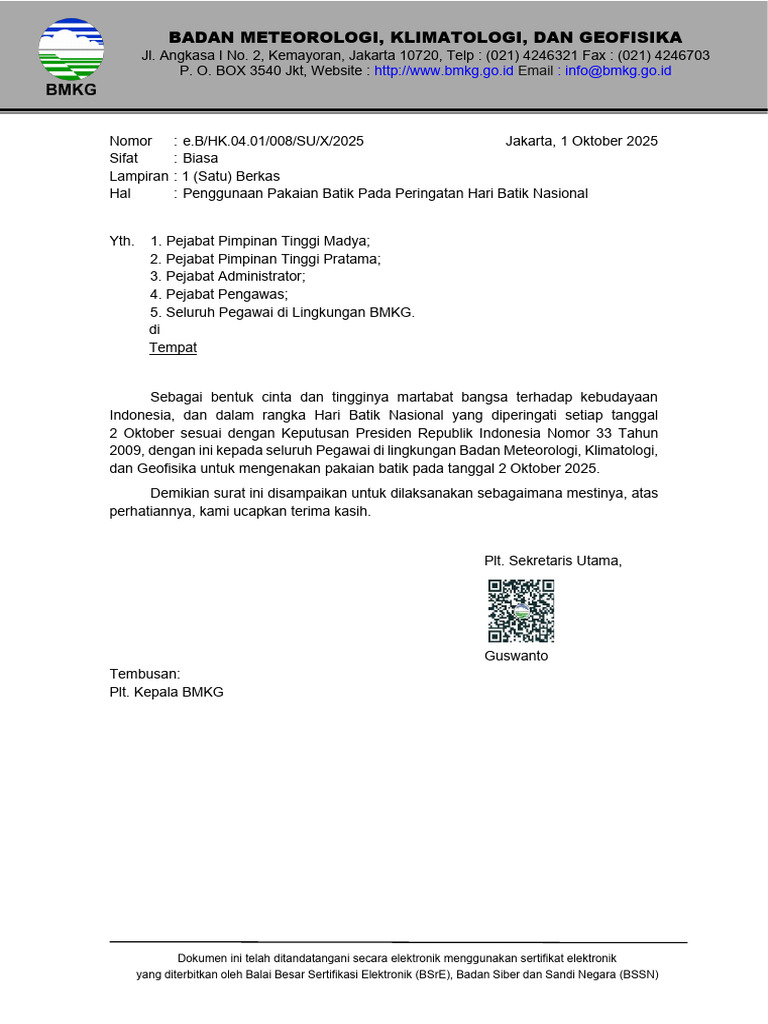 BMKG

BADAN METEOROLOGI, KLIMATOLOGI, DAN GEOFISIKA
Jl. Angkasa I No. 2, Kemayoran, Jakarta 10720, Telp : (021) 4246321 Fax : (021) 4246703
P. O. BOX 3540 Jkt, Website : http://www.bmkg.go.id Email : info@bmkg.go.id

Nomor : e.B/HK.04.01/008/SU/X/2025
Jakarta, 1 Oktober 2025
Sifat : Biasa
Lampiran : 1 (Satu) Berkas
Hal : Penggunaan Pakaian Batik Pada Peringatan Hari Batik Nasional

Yth. 1. Pejabat Pimpinan Tinggi Madya;
2. Pejabat Pimpinan Tinggi Pratama;
3. Pejabat Administrator;
4. Pejabat Pengawas;
5. Seluruh Pegawai di Lingkungan BMKG.
di
Tempat

Sebagai bentuk cinta dan tingginya martabat bangsa terhadap kebudayaan Indonesia, dan dalam rangka Hari Batik Nasional yang diperingati setiap tanggal 2 Oktober sesuai dengan Keputusan Presiden Republik Indonesia Nomor 33 Tahun 2009, dengan ini kepada seluruh Pegawai di lingkungan Badan Meteorologi, Klimatologi, dan Geofisika untuk mengenakan pakaian batik pada tanggal 2 Oktober 2025.

Demikian surat ini disampaikan untuk dilaksanakan sebagaimana mestinya, atas perhatiannya, kami ucapkan terima kasih.

Plt. Sekretaris Utama,

Guswanto

Tembusan:
Plt. Kepala BMKG

Dokumen ini telah ditandatangani secara elektronik menggunakan sertifikat elektronik yang diterbitkan oleh Balai Besar Sertifikasi Elektronik (BSrE), Badan Siber dan Sandi Negara (BSSN)